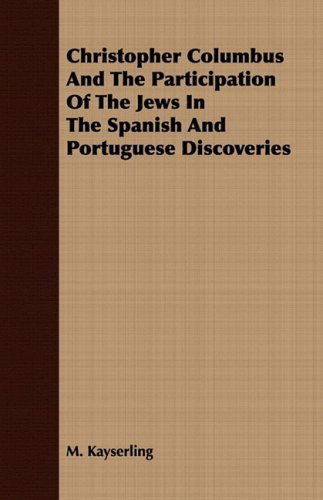 Christopher Columbus And The Participation Of The Jews In The Spanish And Portuguese Discoveries

M. Kayserling